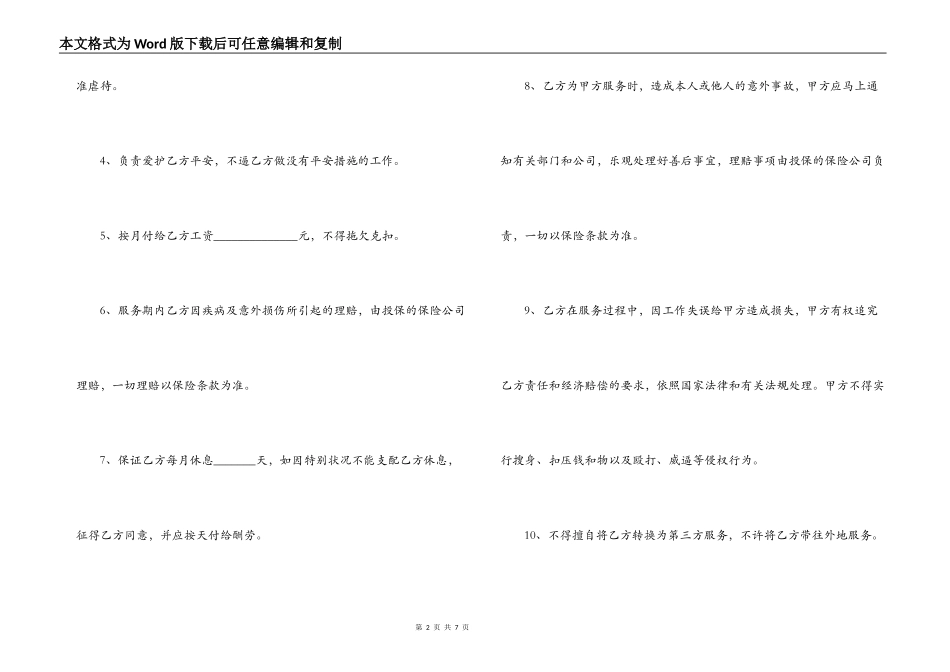 本文格式为Word版下载后可任意编辑和复制

准虐待。

4、负责爱护乙方平安，不逼乙方做没有平安措施的工作。

5、按月付给乙方工资______________元，不得拖欠克扣。

6、服务期内乙方因疾病及意外损伤所引起的理赔，由投保的保险公司理赔，一切理赔以保险条款为准。

7、保证乙方每月休息_______天，如因特别状况不能支配乙方休息，征得乙方同意，并应按天付给酬劳。

8、乙方为甲方服务时，造成本人或他人的意外事故，甲方应马上通知有关部门和公司，乐观处理好善后事宜，理赔事项由投保的保险公司负责，一切以保险条款为准。

9、乙方在服务过程中，因工作失误给甲方造成损失，甲方有权追究乙方责任和经济赔偿的要求，依照国家法律和有关法规处理。甲方不得实行搜身、扣压钱和物以及殴打、威逼等侵权行为。

10、不得擅自将乙方转换为第三方服务，不许将乙方带往外地服务。

第 2 页 共 7 页